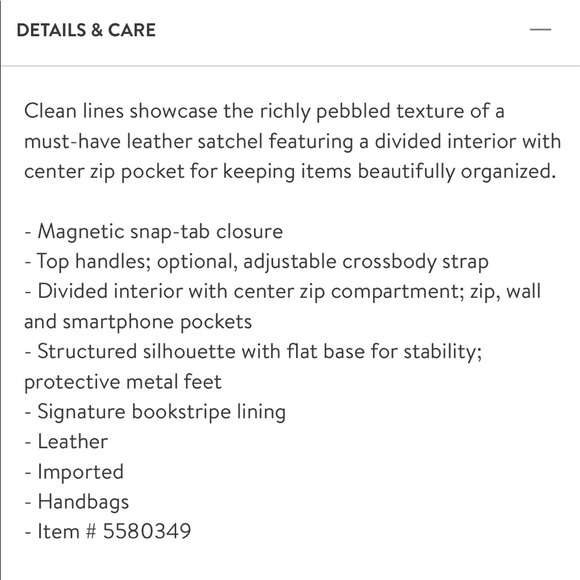 DETAILS & CARE —

Clean lines showcase the richly pebbled texture of a must-have leather satchel featuring a divided interior with center zip pocket for keeping items beautifully organized.

- Magnetic snap-tab closure
- Top handles; optional, adjustable crossbody strap
- Divided interior with center zip compartment; zip, wall and smartphone pockets
- Structured silhouette with flat base for stability; protective metal feet
- Signature bookstripe lining
- Leather
- Imported
- Handbags
- Item # 5580349